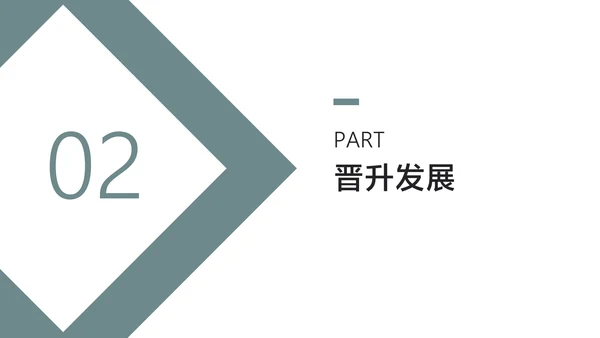 02

PART
晋升发展